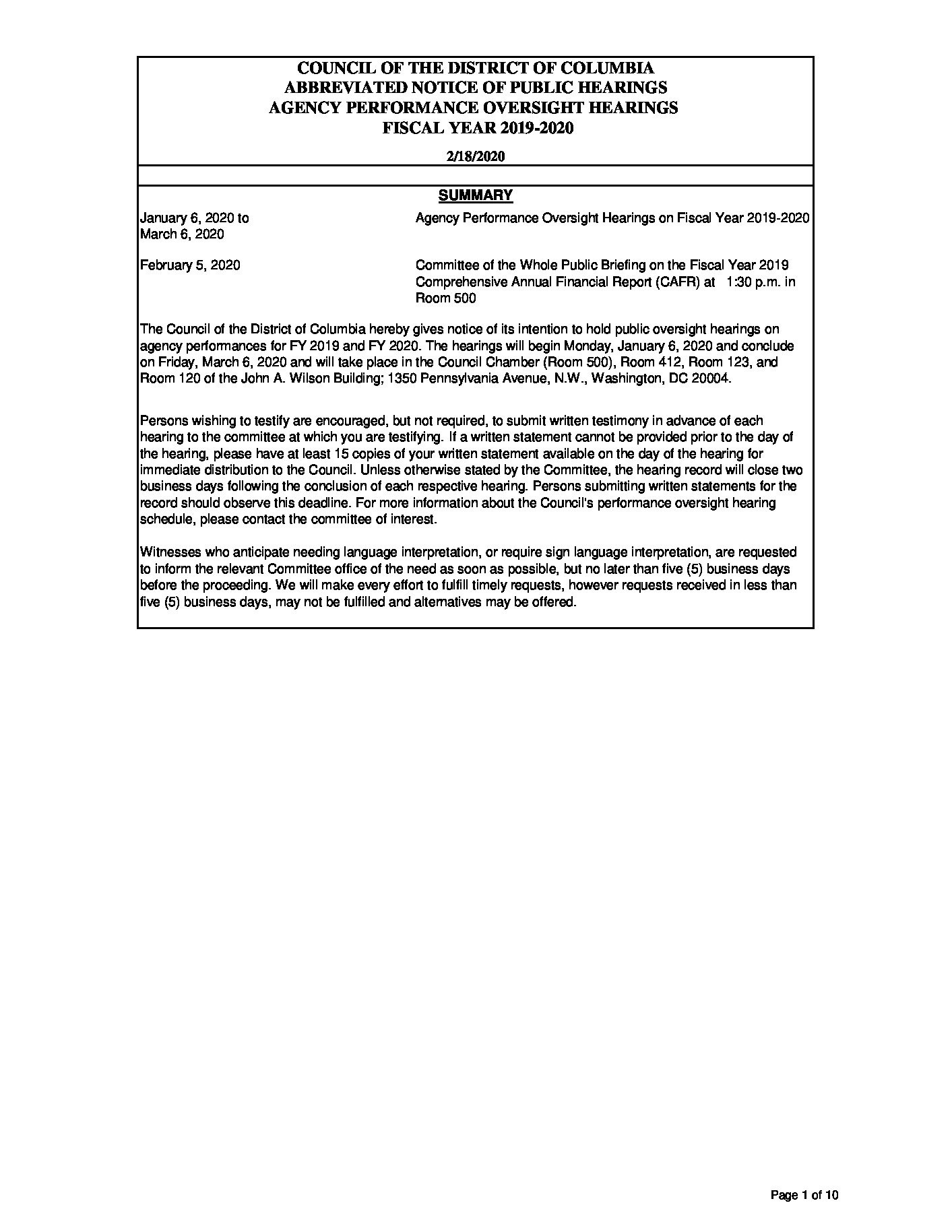 COUNCIL OF THE DISTRICT OF COLUMBIA
ABBREVIATED NOTICE OF PUBLIC HEARINGS
AGENCY PERFORMANCE OVERSIGHT HEARINGS
FISCAL YEAR 2019-2020

2/18/2020

SUMMARY

January 6, 2020 to March 6, 2020

Agency Performance Oversight Hearings on Fiscal Year 2019-2020

February 5, 2020

Committee of the Whole Public Briefing on the Fiscal Year 2019 Comprehensive Annual Financial Report (CAFR) at 1:30 p.m. in Room 500

The Council of the District of Columbia hereby gives notice of its intention to hold public oversight hearings on agency performances for FY 2019 and FY 2020. The hearings will begin Monday, January 6, 2020 and conclude on Friday, March 6, 2020 and will take place in the Council Chamber (Room 500), Room 412, Room 123, and Room 120 of the John A. Wilson Building; 1350 Pennsylvania Avenue, N.W., Washington, DC 20004.

Persons wishing to testify are encouraged, but not required, to submit written testimony in advance of each hearing to the committee at which you are testifying. If a written statement cannot be provided prior to the day of the hearing, please have at least 15 copies of your written statement available on the day of the hearing for immediate distribution to the Council. Unless otherwise stated by the Committee, the hearing record will close two business days following the conclusion of each respective hearing. Persons submitting written statements for the record should observe this deadline. For more information about the Council's performance oversight hearing schedule, please contact the committee of interest.

Witnesses who anticipate needing language interpretation, or require sign language interpretation, are requested to inform the relevant Committee office of the need as soon as possible, but no later than five (5) business days before the proceeding. We will make every effort to fulfill timely requests, however requests received in less than five (5) business days, may not be fulfilled and alternatives may be offered.

Page 1 of 10